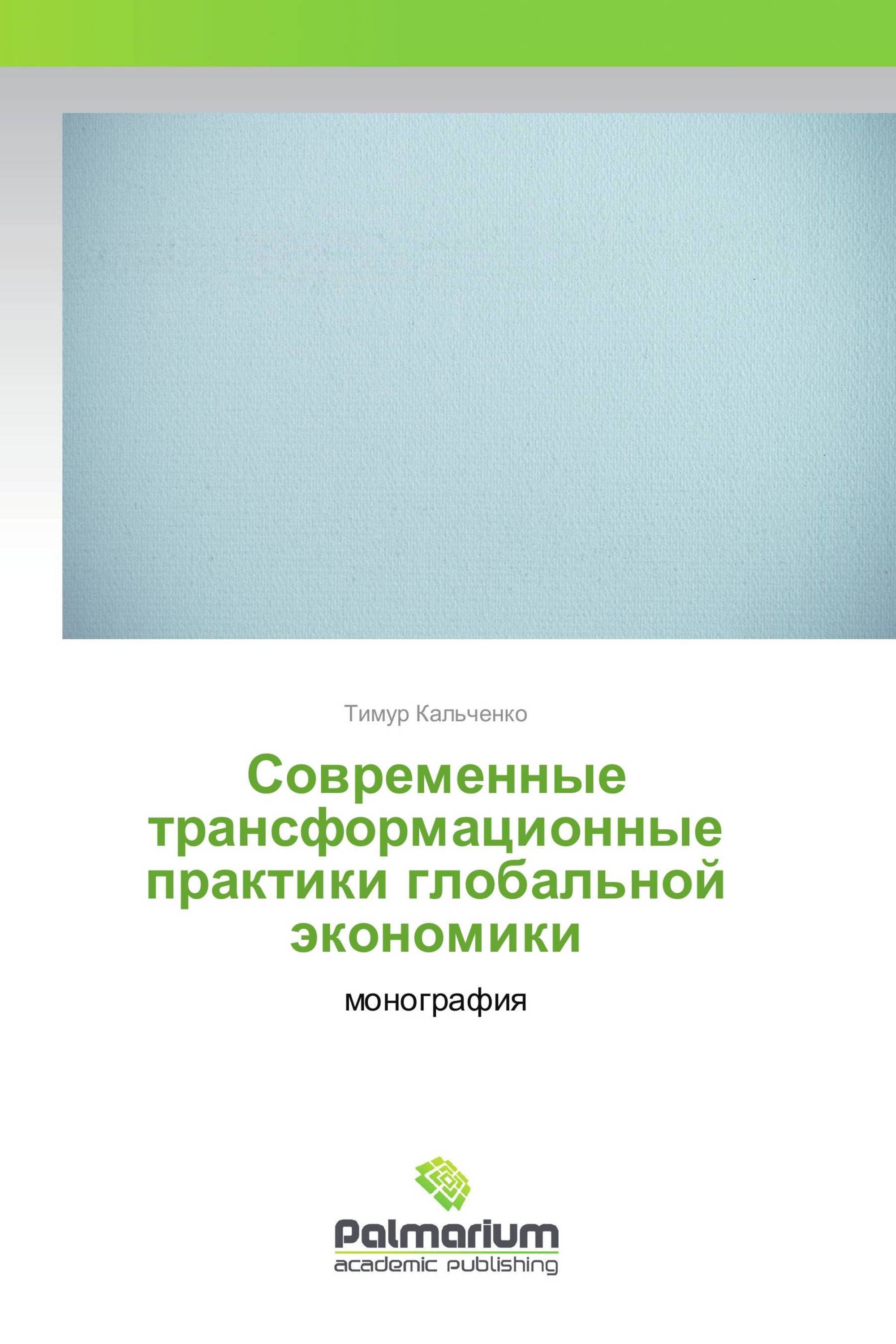 Тимур Кальченко

Современные трансформационные практики глобальной экономики

монография

Palmarium
academic publishing